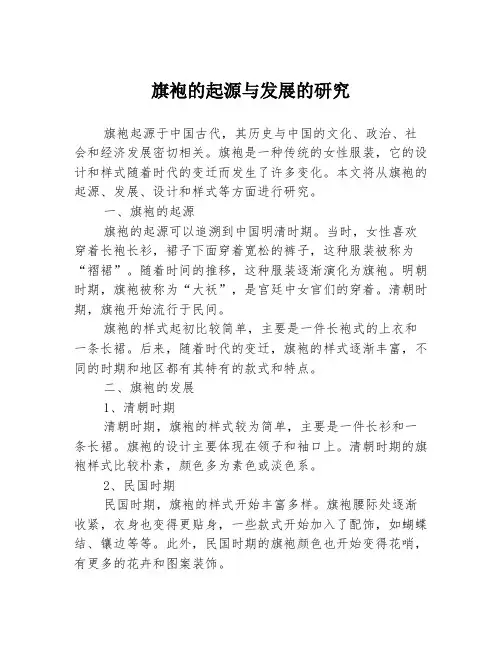 旗袍的起源与发展的研究

旗袍起源于中国古代，其历史与中国的文化、政治、社会和经济发展密切相关。旗袍是一种传统的女性服装，它的设计和样式随着时代的变迁而发生了许多变化。本文将从旗袍的起源、发展、设计和样式等方面进行研究。

一、旗袍的起源

旗袍的起源可以追溯到中国明清时期。当时，女性喜欢穿着长袍长衫，裙子下面穿着宽松的裤子，这种服装被称为“褶裙”。随着时间的推移，这种服装逐渐演化为旗袍。明朝时期，旗袍被称为“大袄”，是宫廷中女官们的穿着。清朝时期，旗袍开始流行于民间。

旗袍的样式起初比较简单，主要是一件长袍式的上衣和一条长裙。后来，随着时代的变迁，旗袍的样式逐渐丰富，不同的时期和地区都有其特有的款式和特点。

二、旗袍的发展

1、清朝时期

清朝时期，旗袍的样式较为简单，主要是一件长衫和一条长裙。旗袍的设计主要体现在领子和袖口上。清朝时期的旗袍样式比较朴素，颜色多为素色或淡色系。

2、民国时期

民国时期，旗袍的样式开始丰富多样。旗袍腰际处逐渐收紧，衣身也变得更贴身，一些款式开始加入了配饰，如蝴蝶结、镶边等等。此外，民国时期的旗袍颜色也开始变得花哨，有更多的花卉和图案装饰。